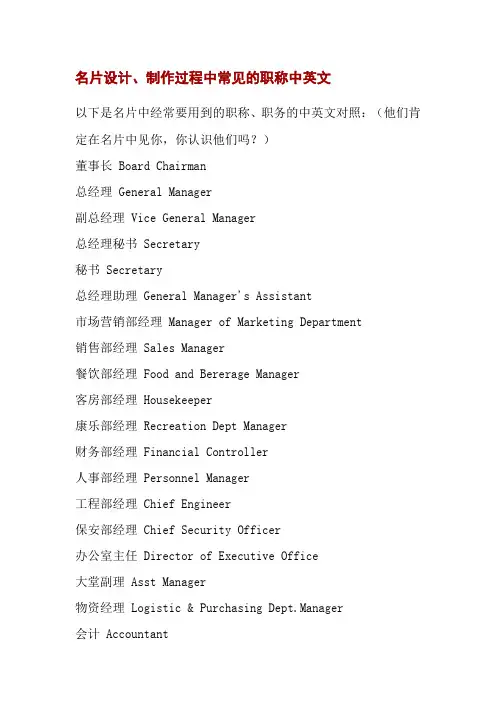 名片设计、制作过程中常见的职称中英文

以下是名片中经常要用到的职称、职务的中英文对照：（他们肯定在名片中见你，你认识他们吗？）

董事长 Board Chairman

总经理 General Manager

副总经理 Vice General Manager

总经理秘书 Secretary

秘书 Secretary

总经理助理 General Manager's Assistant

市场营销部经理 Manager of Marketing Department

销售部经理 Sales Manager

餐饮部经理 Food and Bererage Manager

客房部经理 Housekeeper

康乐部经理 Recreation Dept Manager

财务部经理 Financial Controller

人事部经理 Personnel Manager

工程部经理 Chief Engineer

保安部经理 Chief Security Officer

办公室主任 Director of Executive Office

大堂副理 Asst Manager

物资经理 Logistic & Purchasing Dept.Manager

会计 Accountant